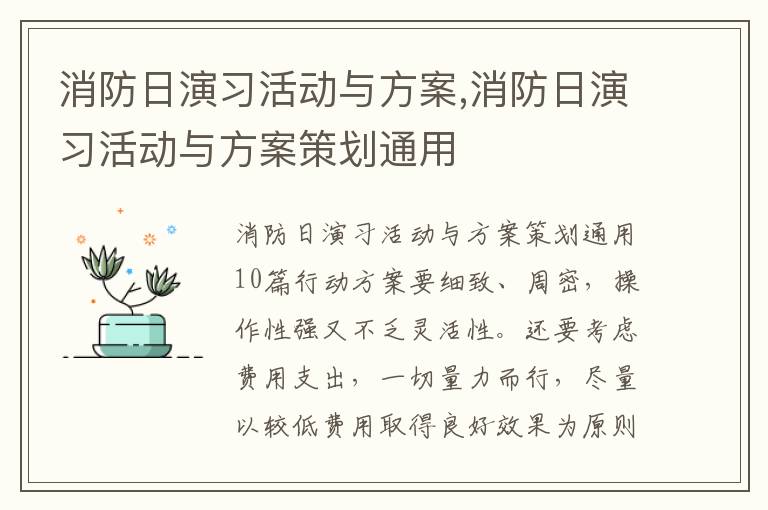 消防日演习活动与方案,消防日演习活动与方案策划通用

消防日演习活动与方案策划通用10篇行动方案要细致、周密，操作性强又不乏灵活性。还要考虑费用支出，一切量力而行，尽量以较低费用取得良好效果为原则